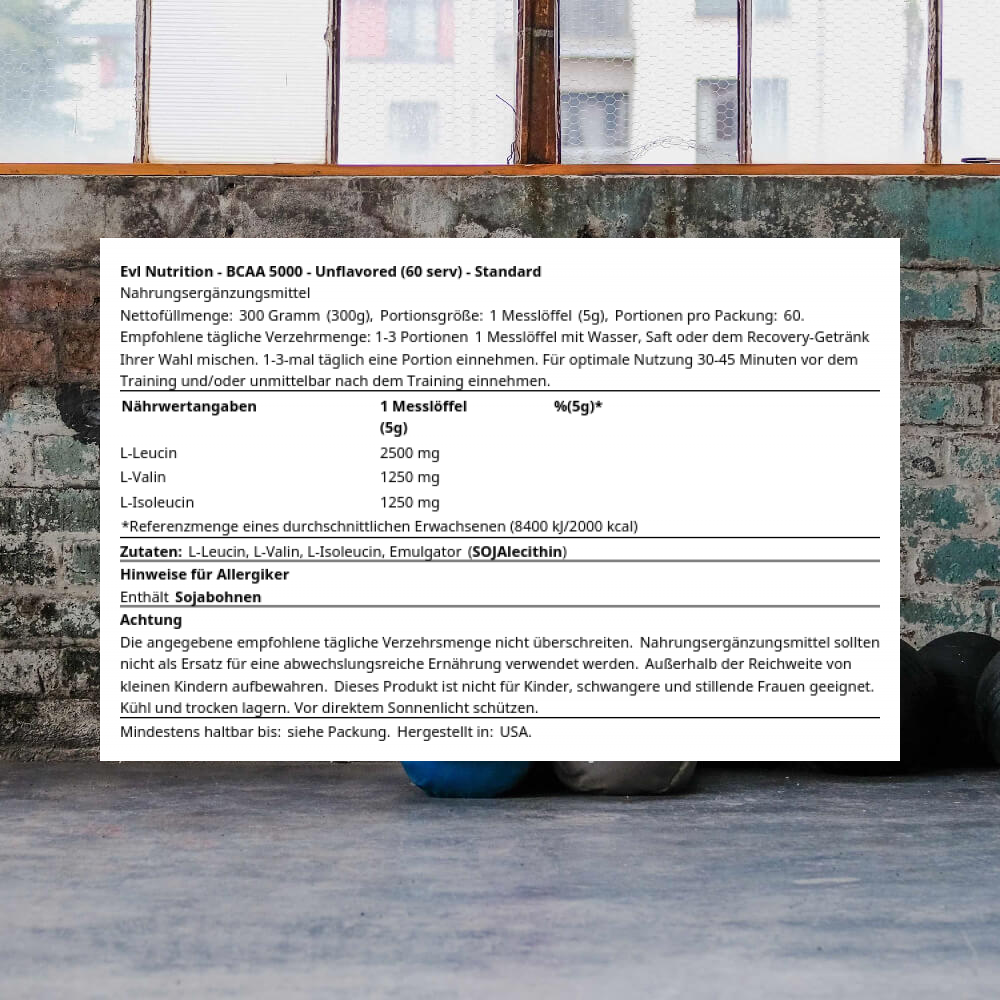 Evl Nutrition - BCAA 5000 - Unflavored (60 serv) - Standard
Nahrungsergänzungsmittel
Nettofüllmenge: 300 Gramm (300g), Portionsgröße: 1 Messlöffel (5g), Portionen pro Packung: 60.
Empfohlene tägliche Verzehrmenge: 1-3 Portionen 1 Messlöffel mit Wasser, Saft oder dem Recovery-Getränk Ihrer Wahl mischen. 1-3-mal täglich eine Portion einnehmen. Für optimale Nutzung 30-45 Minuten vor dem Training und/oder unmittelbar nach dem Training einnehmen.

| Nährwertangaben | 1 Messlöffel (5g) | %(5g)* |
|---|---|---|
| L-Leucin | 2500 mg | |
| L-Valin | 1250 mg | |
| L-Isoleucin | 1250 mg | |

*Referenzmenge eines durchschnittlichen Erwachsenen (8400 kJ/2000 kcal)

Zutaten: L-Leucin, L-Valin, L-Isoleucin, Emulgator (SOJAlecithin)

Hinweise für Allergiker
Enthält Sojabohnen

Achtung
Die angegebene empfohlene tägliche Verzehrsmenge nicht überschreiten. Nahrungsergänzungsmittel sollten nicht als Ersatz für eine abwechslungsreiche Ernährung verwendet werden. Außerhalb der Reichweite von kleinen Kindern aufbewahren. Dieses Produkt ist nicht für Kinder, schwangere und stillende Frauen geeignet. Kühl und trocken lagern. Vor direktem Sonnenlicht schützen.

Mindestens haltbar bis: siehe Packung. Hergestellt in: USA.